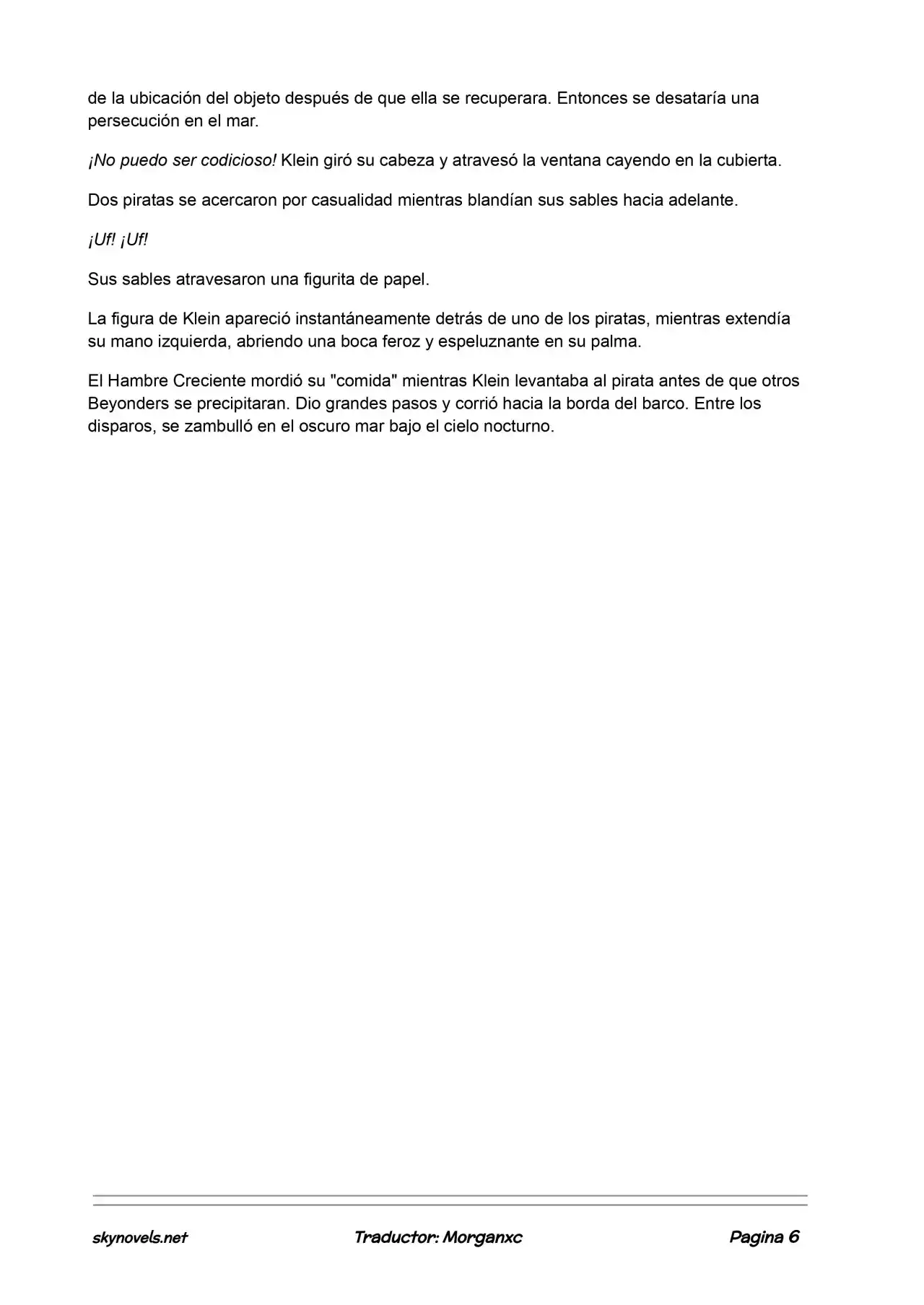 de la ubicación del objeto después de que ella se recuperara. Entonces se desataría una persecución en el mar.

¡No puedo ser codicioso! Klein giró su cabeza y atravesó la ventana cayendo en la cubierta.

Dos piratas se acercaron por casualidad mientras blandían sus sables hacia adelante.

¡Uf! ¡Uf!

Sus sables atravesaron una figurita de papel.

La figura de Klein apareció instantáneamente detrás de uno de los piratas, mientras extendía su mano izquierda, abriendo una boca feroz y espeluznante en su palma.

El Hambre Creciente mordió su "comida" mientras Klein levantaba al pirata antes de que otros Beyonders se precipitaran. Dio grandes pasos y corrió hacia la borda del barco. Entre los disparos, se zambulló en el oscuro mar bajo el cielo nocturno.

skynovels.net

Traductor: Morganxc

Pagina 6